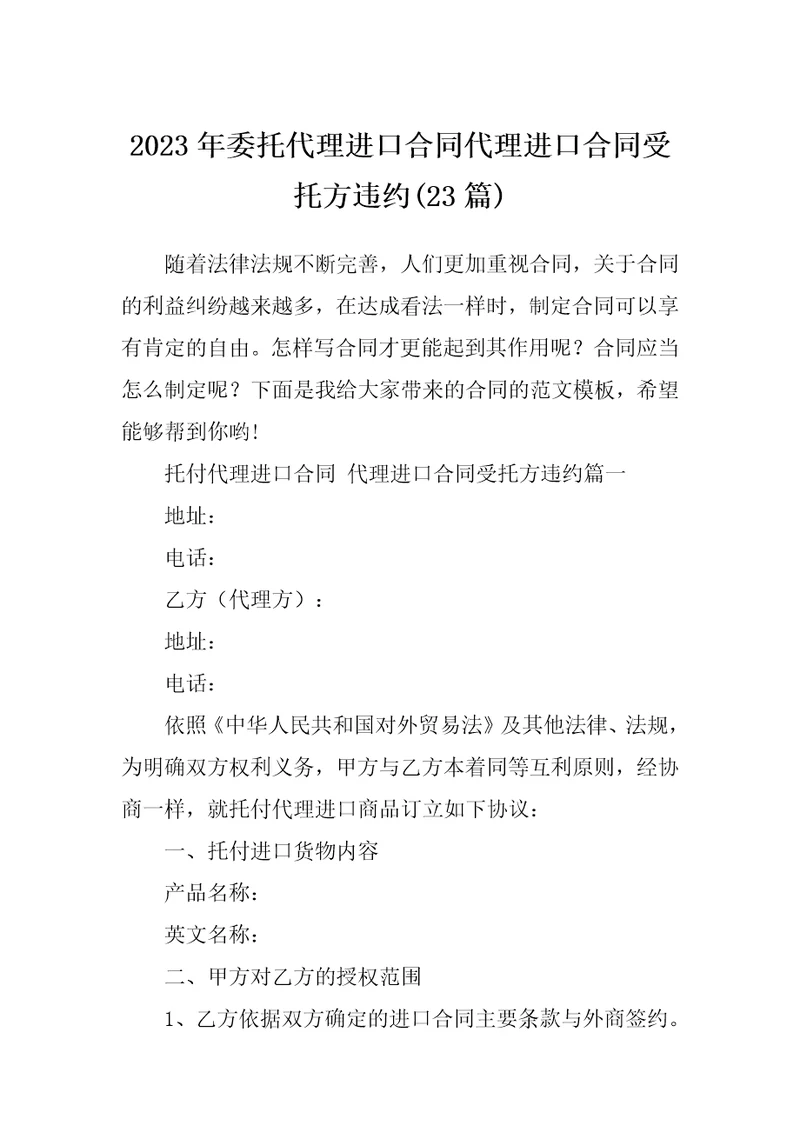 2023年委托代理进口合同代理进口合同受托方违约(23篇)

随着法律法规不断完善，人们更加重视合同，关于合同的利益纠纷越来越多，在达成看法一样时，制定合同可以享有肯定的自由。怎样写合同才更能起到其作用呢？合同应当怎么制定呢？下面是我给大家带来的合同的范文模板，希望能够帮到你哟!

托付代理进口合同 代理进口合同受托方违约篇一

地址：

电话：

乙方（代理方）：

地址：

电话：

依照《中华人民共和国对外贸易法》及其他法律、法规，为明确双方权利义务，甲方与乙方本着同等互利原则，经协商一样，就托付代理进口商品订立如下协议：

一、托付进口货物内容

产品名称：

英文名称：

二、甲方对乙方的授权范围

1、乙方依据双方确定的进口合同主要条款与外商签约。